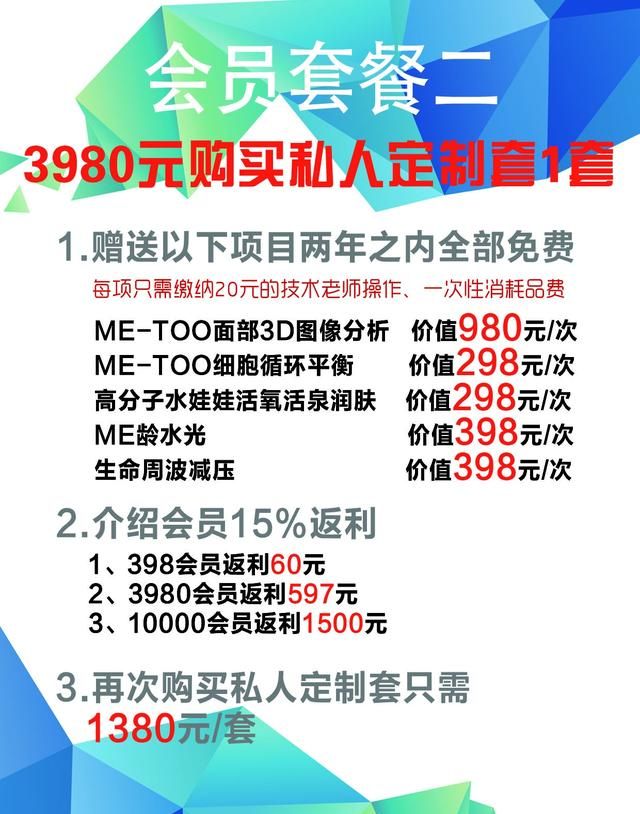 会员套餐二

3980元购买私人定制套1套

1.赠送以下项目两年之内全部免费

每项只需缴纳20元的技术老师操作、一次性消耗品费

ME-TOO面部3D图像分析 价值980元/次
ME-TOO细胞循环平衡 价值298元/次
高分子水娃娃活氧活泉润肤 价值298元/次
ME龄水光 价值398元/次
生命周波减压 价值398元/次

2.介绍会员15%返利

1、398会员返利60元
2、3980会员返利597元
3、10000会员返利1500元

3.再次购买私人定制套只需
1380元/套